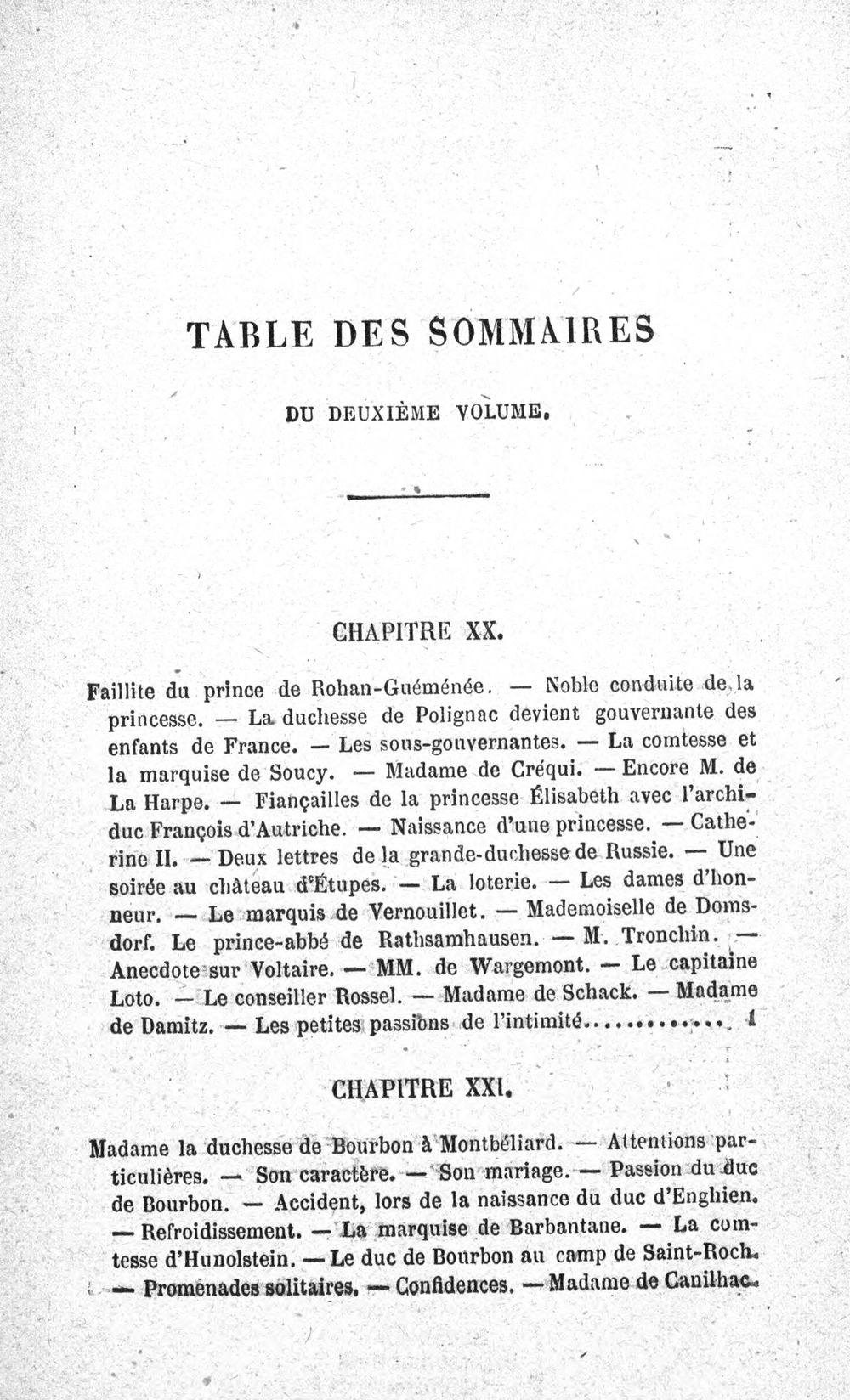 TABLE DES SOMMAIRES

DU DEUXIÈME VOLUME.

CHAPITRE XX.

Faillite du prince de Rohan-Guéménée. — Noble conduite de la princesse. — La duchesse de Polignac devient gouvernante des enfants de France. — Les sous-gouvernantes. — La comtesse et la marquise de Soucy. — Madame de Créqui. — Encore M. de La Harpe. — Fiançailles de la princesse Élisabeth avec l'archiduc François d'Autriche. — Naissance d'une princesse. — Catherine II. — Deux lettres de la grande-duchesse de Russie. — Une soirée au château d'Étupes. — La loterie. — Les dames d'honneur. — Le marquis de Vernouillet. — Mademoiselle de Domsdorf. Le prince-abbé de Rathsamhausen. — M. Tronchin. — Anecdote sur Voltaire. — MM. de Wargemont. — Le capitaine Loto. — Le conseiller Rossel. — Madame de Schack. — Madame de Damitz. — Les petites passions de l'intimité 1

CHAPITRE XXI.

Madame la duchesse de Bourbon à Montbéliard. — Attentions particulières. — Son caractère. — Son mariage. — Passion du duc de Bourbon. — Accident, lors de la naissance du duc d'Enghien. — Refroidissement. — La marquise de Barbantane. — La comtesse d'Hunolstein. — Le duc de Bourbon au camp de Saint-Roch. — Promenades solitaires. — Confidences. — Madame de Canilhac.